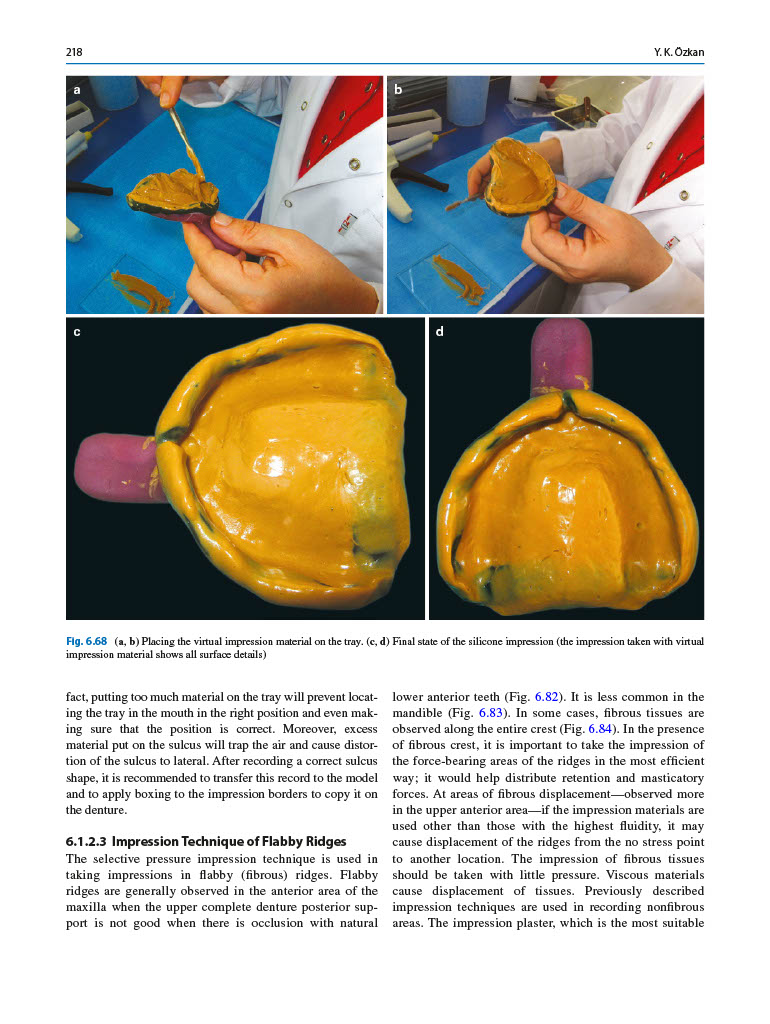 218

Y. K. Özkan

a

b

c

d

Fig. 6.68 (a, b) Placing the virtual impression material on the tray. (c, d) Final state of the silicone impression (the impression taken with virtual impression material shows all surface details)

fact, putting too much material on the tray will prevent locating the tray in the mouth in the right position and even making sure that the position is correct. Moreover, excess material put on the sulcus will trap the air and cause distortion of the sulcus to lateral. After recording a correct sulcus shape, it is recommended to transfer this record to the model and to apply boxing to the impression borders to copy it on the denture.

6.1.2.3 Impression Technique of Flabby Ridges
The selective pressure impression technique is used in taking impressions in flabby (fibrous) ridges. Flabby ridges are generally observed in the anterior area of the maxilla when the upper complete denture posterior support is not good when there is occlusion with natural lower anterior teeth (Fig. 6.82). It is less common in the mandible (Fig. 6.83). In some cases, fibrous tissues are observed along the entire crest (Fig. 6.84). In the presence of fibrous crest, it is important to take the impression of the force-bearing areas of the ridges in the most efficient way; it would help distribute retention and masticatory forces. At areas of fibrous displacement—observed more in the upper anterior area—if the impression materials are used other than those with the highest fluidity, it may cause displacement of the ridges from the no stress point to another location. The impression of fibrous tissues should be taken with little pressure. Viscous materials cause displacement of tissues. Previously described impression techniques are used in recording nonfibrous areas. The impression plaster, which is the most suitable